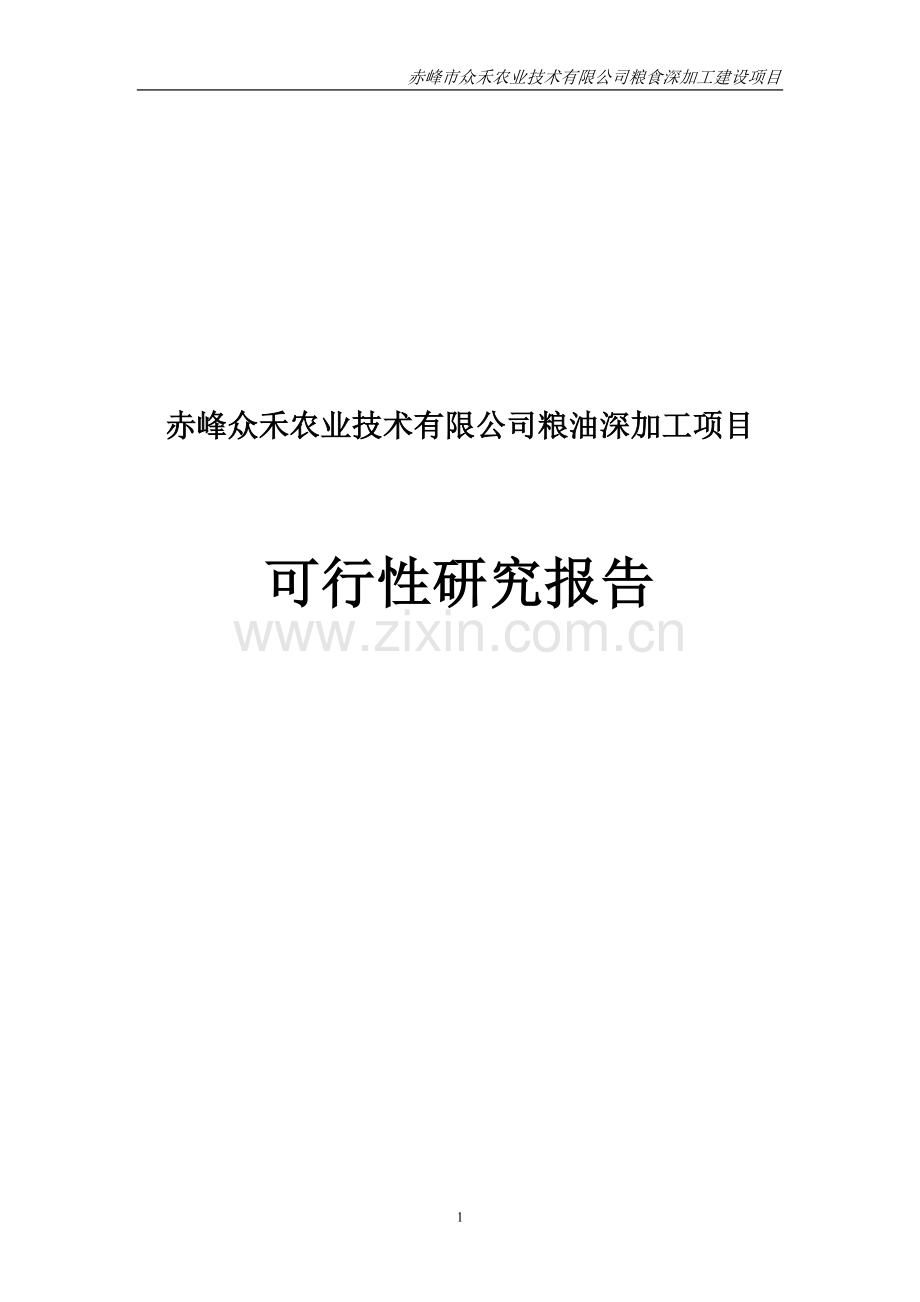 赤峰市众禾农业技术有限公司粮食深加工建设项目

赤峰众禾农业技术有限公司粮油深加工项目

可行性研究报告

www.zixin.com.cn

1